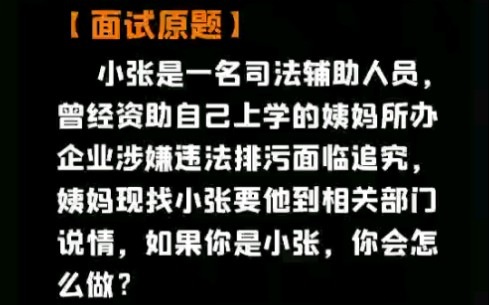 【面试原题】

小张是一名司法辅助人员，曾经资助自己上学的姨妈所办企业涉嫌违法排污面临追究，姨妈现找小张要他到相关部门说情，如果你是小张，你会怎么做？